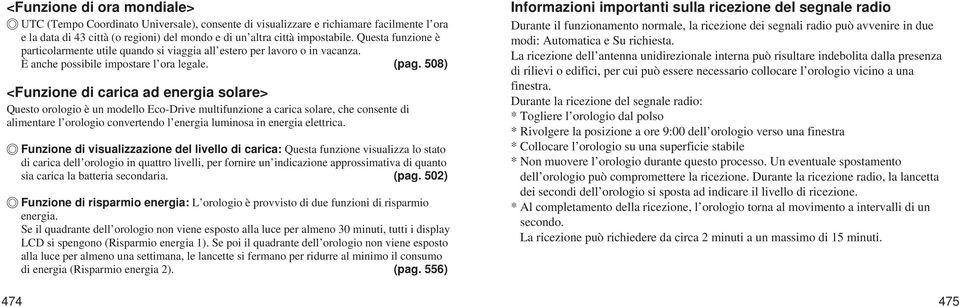 <Funzione di ora mondiale>
◎ UTC (Tempo Coordinato Universale), consente di visualizzare e richiamare facilmente l'ora e la data di 43 città (o regioni) del mondo e di un'altra città impostabile. Questa funzione è particolarmente utile quando si viaggia all'estero per lavoro o in vacanza. È anche possibile impostare l'ora legale. (pag. 508)

<Funzione di carica ad energia solare>
Questo orologio è un modello Eco-Drive multifunzione a carica solare, che consente di alimentare l'orologio convertendo l'energia luminosa in energia elettrica.

◎ Funzione di visualizzazione del livello di carica: Questa funzione visualizza lo stato di carica dell'orologio in quattro livelli, per fornire un'indicazione approssimativa di quanto sia carica la batteria secondaria. (pag. 502)

◎ Funzione di risparmio energia: L'orologio è provvisto di due funzioni di risparmio energia.
Se il quadrante dell'orologio non viene esposto alla luce per almeno 30 minuti, tutti i display LCD si spengono (Risparmio energia 1). Se poi il quadrante dell'orologio non viene esposto alla luce per almeno una settimana, le lancette si fermano per ridurre al minimo il consumo di energia (Risparmio energia 2). (pag. 556)

474

Informazioni importanti sulla ricezione del segnale radio
Durante il funzionamento normale, la ricezione dei segnali radio può avvenire in due modi: Automatica e Su richiesta.
La ricezione dell'antenna unidirezionale interna può risultare indebolita dalla presenza di rilievi o edifici, per cui può essere necessario collocare l'orologio vicino a una finestra.
Durante la ricezione del segnale radio:
* Togliere l'orologio dal polso
* Rivolgere la posizione a ore 9:00 dell'orologio verso una finestra
* Collocare l'orologio su una superficie stabile
* Non muovere l'orologio durante questo processo. Un eventuale spostamento dell'orologio può compromettere la ricezione. Durante la ricezione radio, la lancetta dei secondi dell'orologio si sposta ad indicare il livello di ricezione.
* Al completamento della ricezione, l'orologio torna al movimento a intervalli di un secondo.
La ricezione può richiedere da circa 2 minuti a un massimo di 15 minuti.

475